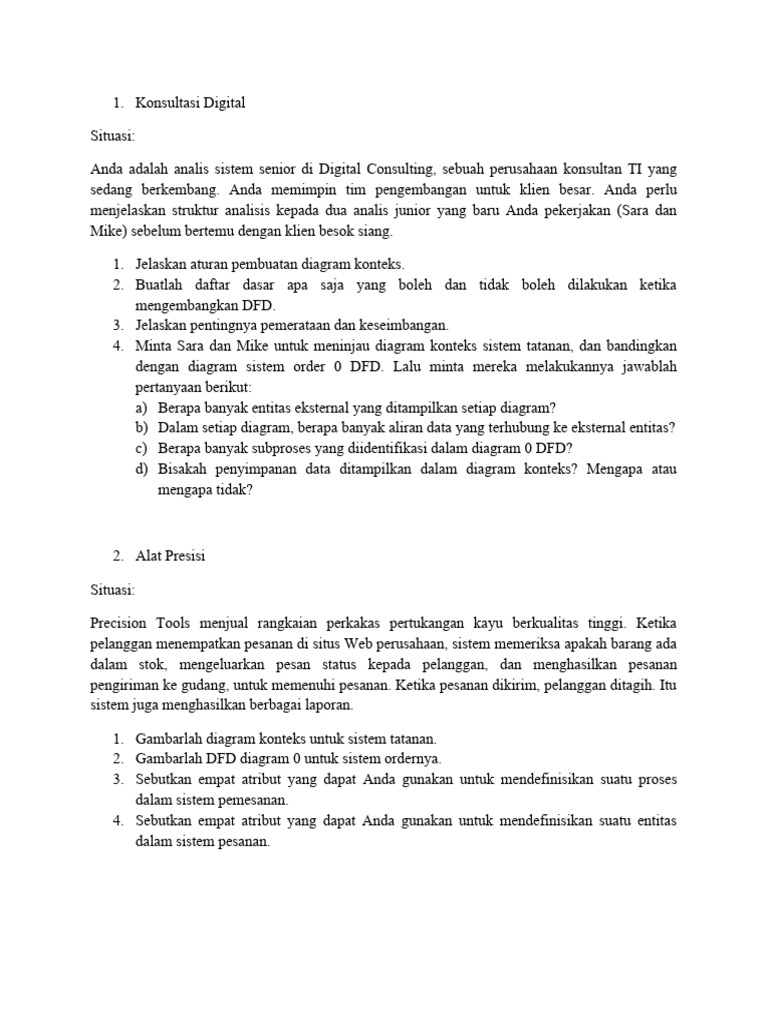 1. Konsultasi Digital

Situasi:

Anda adalah analis sistem senior di Digital Consulting, sebuah perusahaan konsultan TI yang sedang berkembang. Anda memimpin tim pengembangan untuk klien besar. Anda perlu menjelaskan struktur analisis kepada dua analis junior yang baru Anda pekerjakan (Sara dan Mike) sebelum bertemu dengan klien besok siang.

1. Jelaskan aturan pembuatan diagram konteks.
2. Buatlah daftar dasar apa saja yang boleh dan tidak boleh dilakukan ketika mengembangkan DFD.
3. Jelaskan pentingnya pemerataan dan keseimbangan.
4. Minta Sara dan Mike untuk meninjau diagram konteks sistem tatanan, dan bandingkan dengan diagram sistem order 0 DFD. Lalu minta mereka melakukannya jawablah pertanyaan berikut:
a) Berapa banyak entitas eksternal yang ditampilkan setiap diagram?
b) Dalam setiap diagram, berapa banyak aliran data yang terhubung ke eksternal entitas?
c) Berapa banyak subproses yang diidentifikasi dalam diagram 0 DFD?
d) Bisakah penyimpanan data ditampilkan dalam diagram konteks? Mengapa atau mengapa tidak?

2. Alat Presisi

Situasi:

Precision Tools menjual rangkaian perkakas pertukangan kayu berkualitas tinggi. Ketika pelanggan menempatkan pesanan di situs Web perusahaan, sistem memeriksa apakah barang ada dalam stok, mengeluarkan pesan status kepada pelanggan, dan menghasilkan pesanan pengiriman ke gudang, untuk memenuhi pesanan. Ketika pesanan dikirim, pelanggan ditagih. Itu sistem juga menghasilkan berbagai laporan.

1. Gambarlah diagram konteks untuk sistem tatanan.
2. Gambarlah DFD diagram 0 untuk sistem ordernya.
3. Sebutkan empat atribut yang dapat Anda gunakan untuk mendefinisikan suatu proses dalam sistem pemesanan.
4. Sebutkan empat atribut yang dapat Anda gunakan untuk mendefinisikan suatu entitas dalam sistem pesanan.